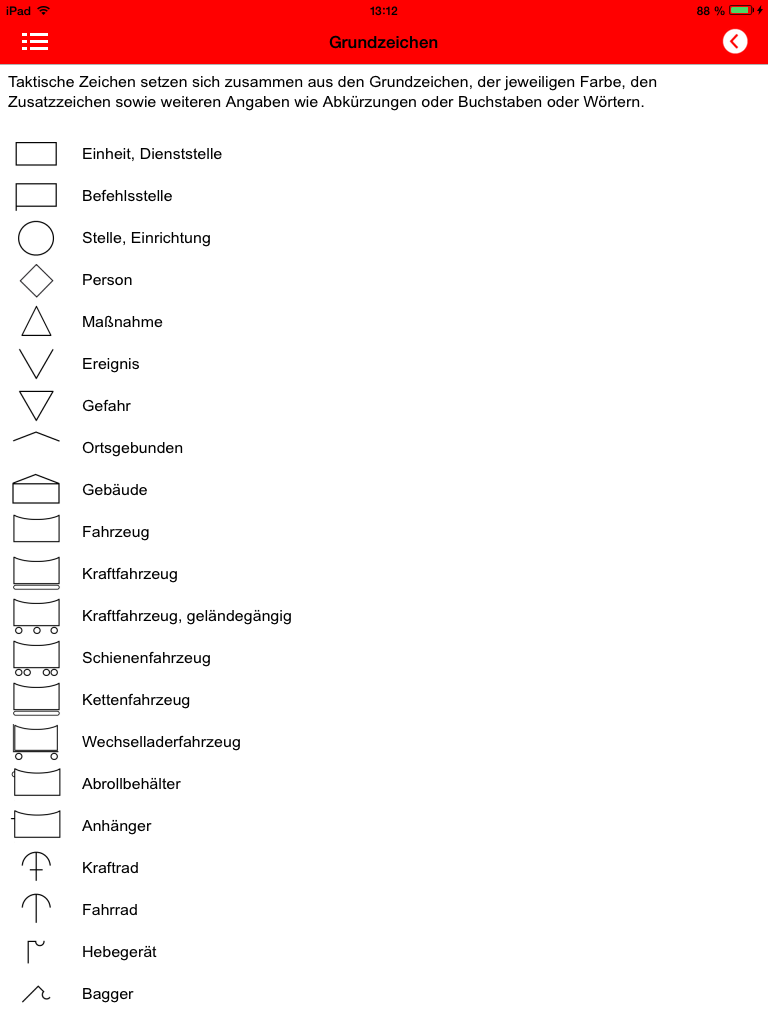 iPad 13:12 88 %

Grundzeichen

Taktische Zeichen setzen sich zusammen aus den Grundzeichen, der jeweiligen Farbe, den Zusatzzeichen sowie weiteren Angaben wie Abkürzungen oder Buchstaben oder Wörtern.

Einheit, Dienststelle
Befehlsstelle
Stelle, Einrichtung
Person
Maßnahme
Ereignis
Gefahr
Ortsgebunden
Gebäude
Fahrzeug
Kraftfahrzeug
Kraftfahrzeug, geländegängig
Schienenfahrzeug
Kettenfahrzeug
Wechselladerfahrzeug
Abrollbehälter
Anhänger
Kraftrad
Fahrrad
Hebegerät
Bagger